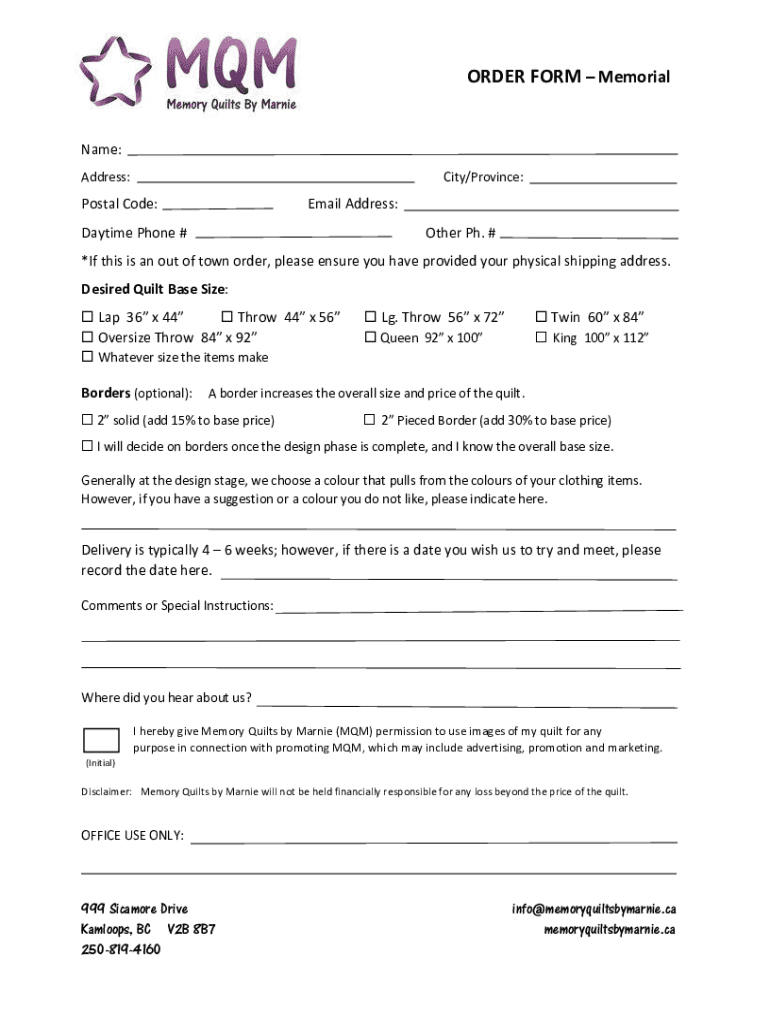 MQM
Memory Quilts By Marnie

ORDER FORM – Memorial

Name: ___

Address: ___ City/Province: ___

Postal Code: ___ Email Address: ___

Daytime Phone # ___ Other Ph. # ___

*If this is an out of town order, please ensure you have provided your physical shipping address.

Desired Quilt Base Size:

☐ Lap 36" x 44" ☐ Throw 44" x 56" ☐ Lg. Throw 56" x 72" ☐ Twin 60" x 84"
☐ Oversize Throw 84" x 92" ☐ Queen 92" x 100" ☐ King 100" x 112"
☐ Whatever size the items make

Borders (optional): A border increases the overall size and price of the quilt.

☐ 2" solid (add 15% to base price) ☐ 2" Pieced Border (add 30% to base price)

☐ I will decide on borders once the design phase is complete, and I know the overall base size.

Generally at the design stage, we choose a colour that pulls from the colours of your clothing items. However, if you have a suggestion or a colour you do not like, please indicate here.

___

Delivery is typically 4 – 6 weeks; however, if there is a date you wish us to try and meet, please record the date here. ___

Comments or Special Instructions: ___

___

___

Where did you hear about us? ___

I hereby give Memory Quilts by Marnie (MQM) permission to use images of my quilt for any purpose in connection with promoting MQM, which may include advertising, promotion and marketing.

(Initial)

Disclaimer: Memory Quilts by Marnie will not be held financially responsible for any loss beyond the price of the quilt.

OFFICE USE ONLY: ___

___

999 Sicamore Drive
Kamloops, BC V2B 8B7
250-819-4160

info@memoryquiltsbymarnie.ca
memoryquiltsbymarnie.ca